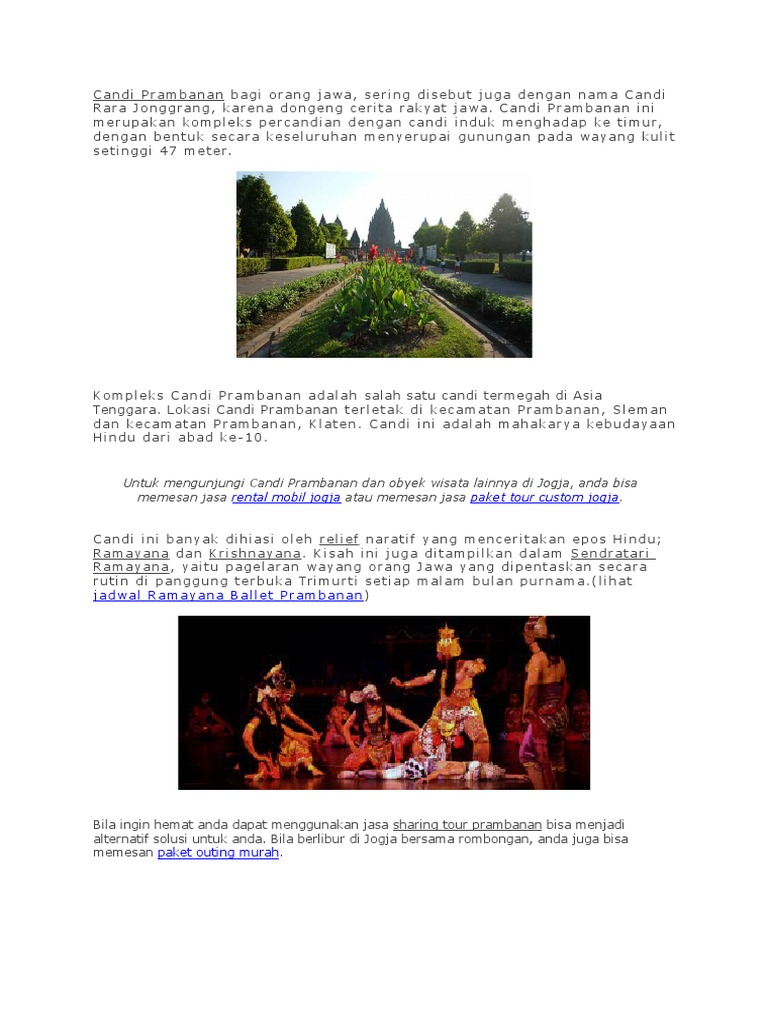 Candi Prambanan bagi orang jawa, sering disebut juga dengan nama Candi Rara Jonggrang, karena dongeng cerita rakyat jawa. Candi Prambanan ini merupakan kompleks percandian dengan candi induk menghadap ke timur, dengan bentuk secara keseluruhan menyerupai gunungan pada wayang kulit setinggi 47 meter.

Kompleks Candi Prambanan adalah salah satu candi termegah di Asia Tenggara. Lokasi Candi Prambanan terletak di kecamatan Prambanan, Sleman dan kecamatan Prambanan, Klaten. Candi ini adalah mahakarya kebudayaan Hindu dari abad ke-10.

Untuk mengunjungi Candi Prambanan dan obyek wisata lainnya di Jogja, anda bisa memesan jasa rental mobil jogja atau memesan jasa paket tour custom jogja.

Candi ini banyak dihiasi oleh relief naratif yang menceritakan epos Hindu; Ramayana dan Krishnayana. Kisah ini juga ditampilkan dalam Sendratari Ramayana, yaitu pagelaran wayang orang Jawa yang dipentaskan secara rutin di panggung terbuka Trimurti setiap malam bulan purnama.(lihat jadwal Ramayana Ballet Prambanan)

Bila ingin hemat anda dapat menggunakan jasa sharing tour prambanan bisa menjadi alternatif solusi untuk anda. Bila berlibur di Jogja bersama rombongan, anda juga bisa memesan paket outing murah.